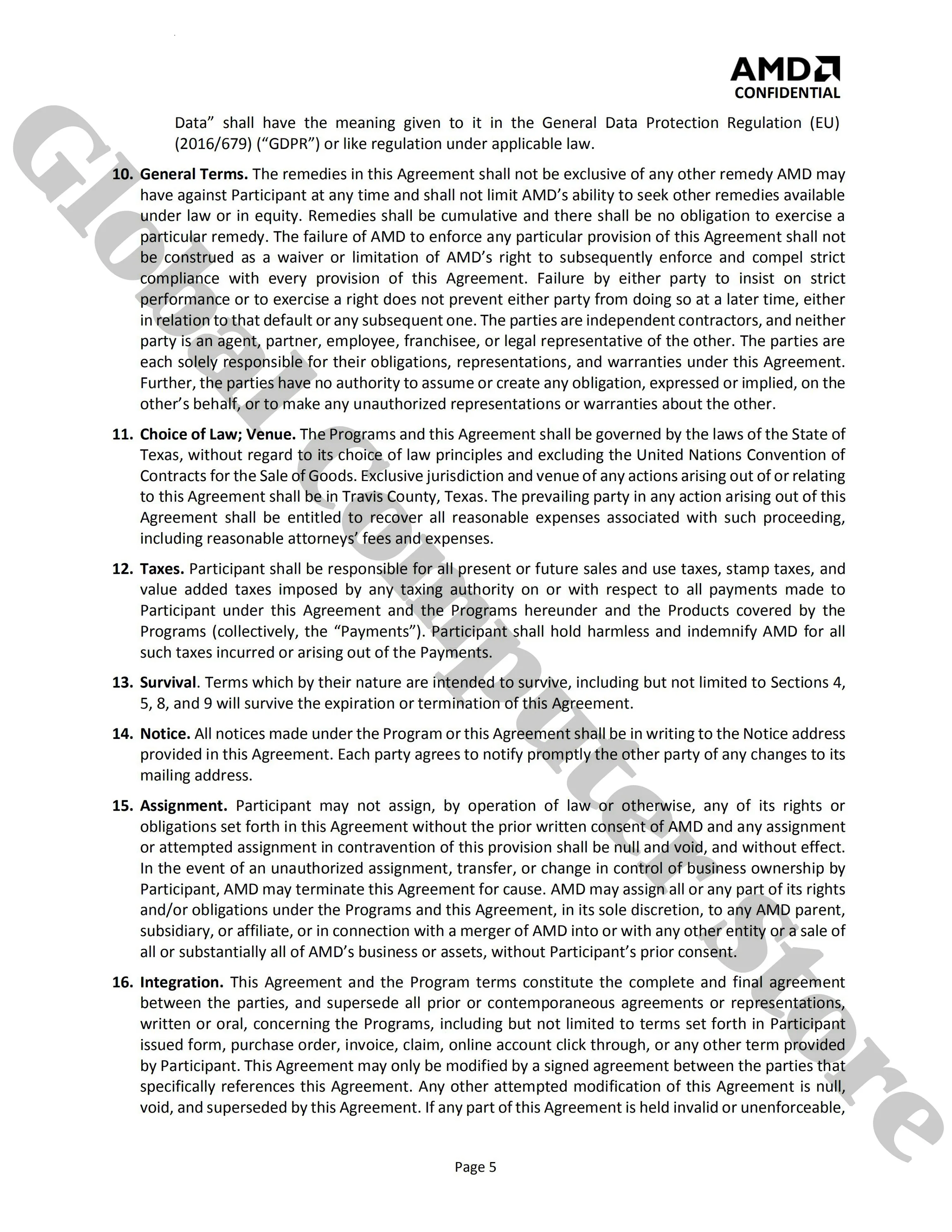 AMD
CONFIDENTIAL

Data" shall have the meaning given to it in the General Data Protection Regulation (EU) (2016/679) ("GDPR") or like regulation under applicable law.

10. General Terms. The remedies in this Agreement shall not be exclusive of any other remedy AMD may have against Participant at any time and shall not limit AMD's ability to seek other remedies available under law or in equity. Remedies shall be cumulative and there shall be no obligation to exercise a particular remedy. The failure of AMD to enforce any particular provision of this Agreement shall not be construed as a waiver or limitation of AMD's right to subsequently enforce and compel strict compliance with every provision of this Agreement. Failure by either party to insist on strict performance or to exercise a right does not prevent either party from doing so at a later time, either in relation to that default or any subsequent one. The parties are independent contractors, and neither party is an agent, partner, employee, franchisee, or legal representative of the other. The parties are each solely responsible for their obligations, representations, and warranties under this Agreement. Further, the parties have no authority to assume or create any obligation, expressed or implied, on the other's behalf, or to make any unauthorized representations or warranties about the other.

11. Choice of Law; Venue. The Programs and this Agreement shall be governed by the laws of the State of Texas, without regard to its choice of law principles and excluding the United Nations Convention of Contracts for the Sale of Goods. Exclusive jurisdiction and venue of any actions arising out of or relating to this Agreement shall be in Travis County, Texas. The prevailing party in any action arising out of this Agreement shall be entitled to recover all reasonable expenses associated with such proceeding, including reasonable attorneys' fees and expenses.

12. Taxes. Participant shall be responsible for all present or future sales and use taxes, stamp taxes, and value added taxes imposed by any taxing authority on or with respect to all payments made to Participant under this Agreement and the Programs hereunder and the Products covered by the Programs (collectively, the "Payments"). Participant shall hold harmless and indemnify AMD for all such taxes incurred or arising out of the Payments.

13. Survival. Terms which by their nature are intended to survive, including but not limited to Sections 4, 5, 8, and 9 will survive the expiration or termination of this Agreement.

14. Notice. All notices made under the Program or this Agreement shall be in writing to the Notice address provided in this Agreement. Each party agrees to notify promptly the other party of any changes to its mailing address.

15. Assignment. Participant may not assign, by operation of law or otherwise, any of its rights or obligations set forth in this Agreement without the prior written consent of AMD and any assignment or attempted assignment in contravention of this provision shall be null and void, and without effect. In the event of an unauthorized assignment, transfer, or change in control of business ownership by Participant, AMD may terminate this Agreement for cause. AMD may assign all or any part of its rights and/or obligations under the Programs and this Agreement, in its sole discretion, to any AMD parent, subsidiary, or affiliate, or in connection with a merger of AMD into or with any other entity or a sale of all or substantially all of AMD's business or assets, without Participant's prior consent.

16. Integration. This Agreement and the Program terms constitute the complete and final agreement between the parties, and supersede all prior or contemporaneous agreements or representations, written or oral, concerning the Programs, including but not limited to terms set forth in Participant issued form, purchase order, invoice, claim, online account click through, or any other term provided by Participant. This Agreement may only be modified by a signed agreement between the parties that specifically references this Agreement. Any other attempted modification of this Agreement is null, void, and superseded by this Agreement. If any part of this Agreement is held invalid or unenforceable,

Page 5

Global Computer Store